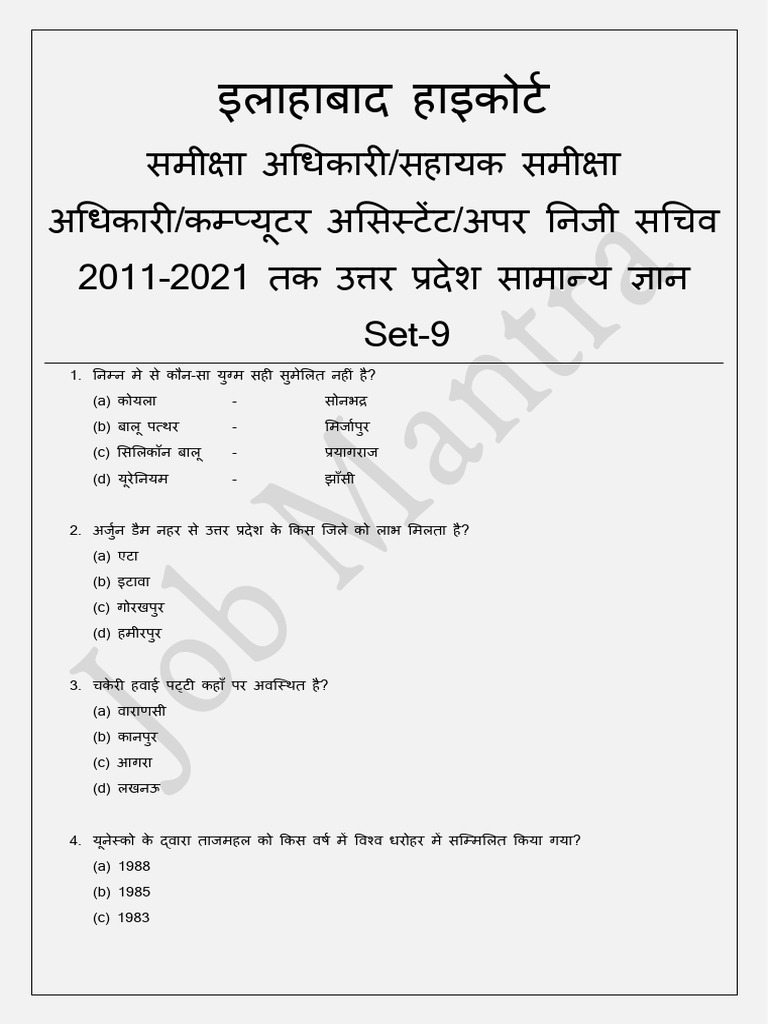 इलाहाबाद हाइकोर्ट
समीक्षा अधिकारी/सहायक समीक्षा अधिकारी/कम्प्यूटर असिस्टेंट/अपर निजी सचिव 2011-2021 तक उत्तर प्रदेश सामान्य ज्ञान
Set-9

Job Mantra

1. निम्न मे से कौन-सा युग्म सही सुमेलित नहीं है?
(a) कोयला - सोनभद्र
(b) बालू पत्थर - मिर्जापुर
(c) सिलिकॉन बालू - प्रयागराज
(d) यूरेनियम - झाँसी

2. अर्जुन डैम नहर से उत्तर प्रदेश के किस जिले को लाभ मिलता है?
(a) एटा
(b) इटावा
(c) गोरखपुर
(d) हमीरपुर

3. चकेरी हवाई पट्टी कहाँ पर अवस्थित है?
(a) वाराणसी
(b) कानपुर
(c) आगरा
(d) लखनऊ

4. यूनेस्को के द्वारा ताजमहल को किस वर्ष में विश्व धरोहर में सम्मिलित किया गया?
(a) 1988
(b) 1985
(c) 1983